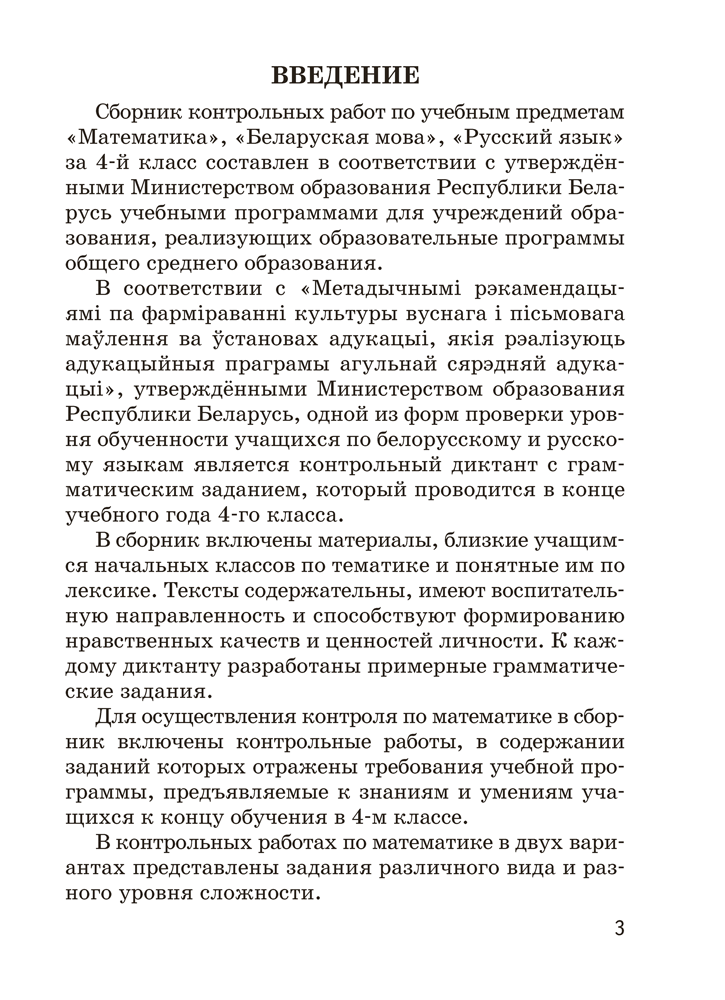 ВВЕДЕНИЕ

Сборник контрольных работ по учебным предметам «Математика», «Беларуская мова», «Русский язык» за 4-й класс составлен в соответствии с утверждёнными Министерством образования Республики Беларусь учебными программами для учреждений образования, реализующих образовательные программы общего среднего образования.

В соответствии с «Метадычнымі рэкамендацыямі па фарміраванні культуры вуснага і пісьмовага маўлення ва ўстановах адукацыі, якія рэалізуюць адукацыйныя праграмы агульнай сярэдняй адукацыі», утверждёнными Министерством образования Республики Беларусь, одной из форм проверки уровня обученности учащихся по белорусскому и русскому языкам является контрольный диктант с грамматическим заданием, который проводится в конце учебного года 4-го класса.

В сборник включены материалы, близкие учащимся начальных классов по тематике и понятные им по лексике. Тексты содержательны, имеют воспитательную направленность и способствуют формированию нравственных качеств и ценностей личности. К каждому диктанту разработаны примерные грамматические задания.

Для осуществления контроля по математике в сборник включены контрольные работы, в содержании заданий которых отражены требования учебной программы, предъявляемые к знаниям и умениям учащихся к концу обучения в 4-м классе.

В контрольных работах по математике в двух вариантах представлены задания различного вида и разного уровня сложности.

3